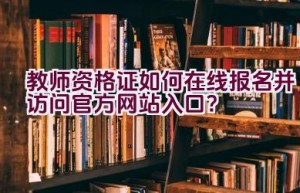 教师资格证如何在线报名并访问官方网站入口?